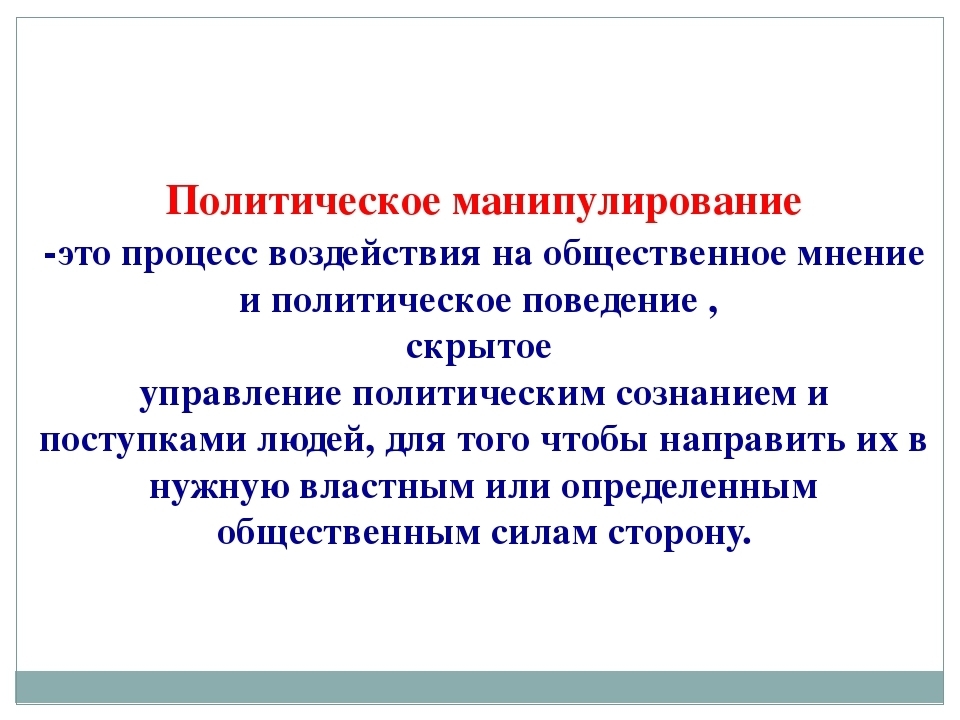 Политическое манипулирование

-это процесс воздействия на общественное мнение и политическое поведение , скрытое управление политическим сознанием и поступками людей, для того чтобы направить их в нужную властным или определенным общественным силам сторону.